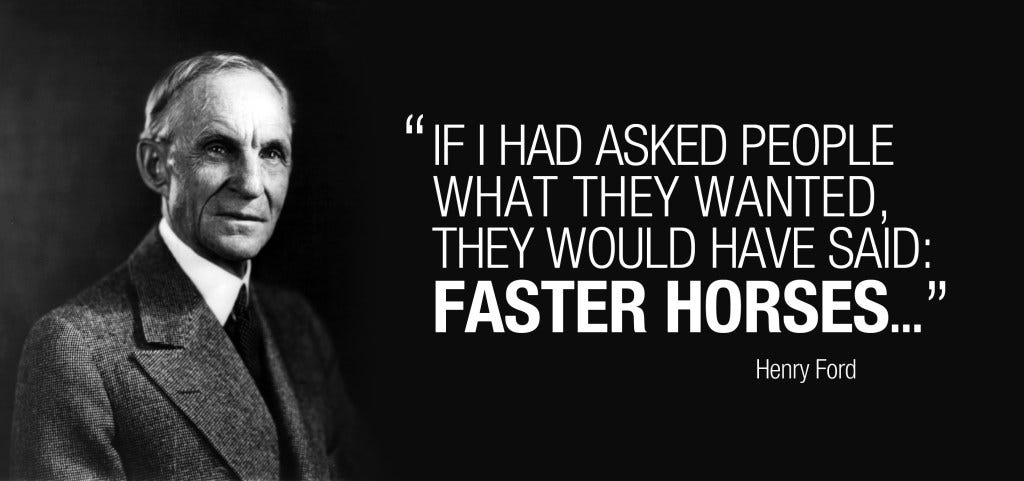 “IF I HAD ASKED PEOPLE WHAT THEY WANTED, THEY WOULD HAVE SAID: FASTER HORSES...”

Henry Ford